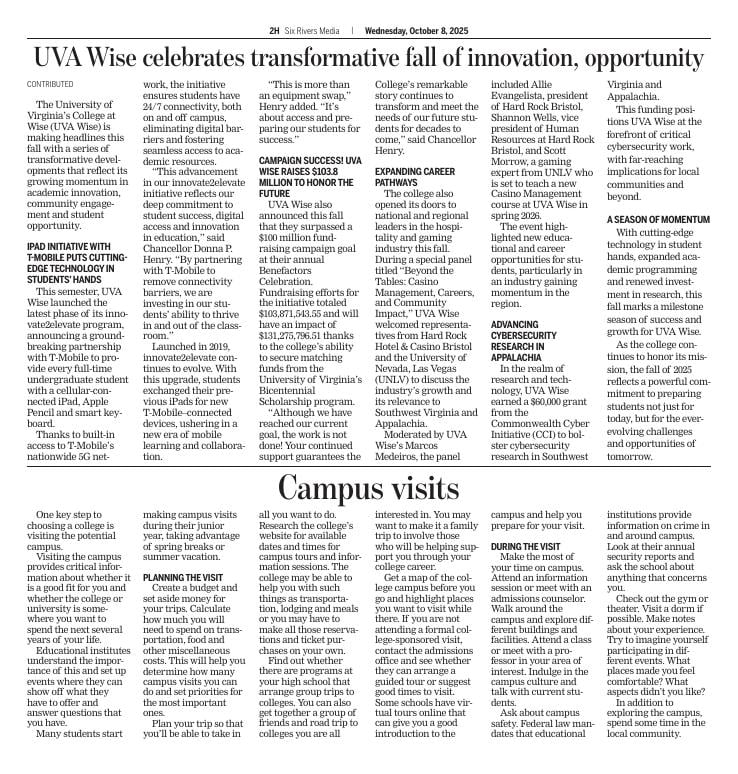 2H Six Rivers Media | Wednesday, October 8, 2025

UVA Wise celebrates transformative fall of innovation, opportunity

CONTRIBUTED

The University of Virginia's College at Wise (UVA Wise) is making headlines this fall with a series of transformative developments that reflect its growing momentum in academic innovation, community engagement and student opportunity.

IPAD INITIATIVE WITH T-MOBILE PUTS CUTTING-EDGE TECHNOLOGY IN STUDENTS' HANDS

This semester, UVA Wise launched the latest phase of its innovate2elevate program, announcing a groundbreaking partnership with T-Mobile to provide every full-time undergraduate student with a cellular-connected iPad, Apple Pencil and smart keyboard.

Thanks to built-in access to T-Mobile's nationwide 5G network, the initiative ensures students have 24/7 connectivity, both on and off campus, eliminating digital barriers and fostering seamless access to academic resources.

"This advancement in our innovate2elevate initiative reflects our deep commitment to student success, digital access and innovation in education," said Chancellor Donna P. Henry. "By partnering with T-Mobile to remove connectivity barriers, we are investing in our students' ability to thrive in and out of the classroom."

Launched in 2019, innovate2elevate continues to evolve. With this upgrade, students exchanged their previous iPads for new T-Mobile–connected devices, ushering in a new era of mobile learning and collaboration.

"This is more than an equipment swap," Henry added. "It's about access and preparing our students for success."

CAMPAIGN SUCCESS! UVA WISE RAISES $103.8 MILLION TO HONOR THE FUTURE

UVA Wise also announced this fall that they surpassed a $100 million fundraising campaign goal at their annual Benefactors Celebration. Fundraising efforts for the initiative totaled $103,871,543.55 and will have an impact of $131,275,796.51 thanks to the college's ability to secure matching funds from the University of Virginia's Bicentennial Scholarship program.

"Although we have reached our current goal, the work is not done! Your continued support guarantees the College's remarkable story continues to transform and meet the needs of our future students for decades to come," said Chancellor Henry.

EXPANDING CAREER PATHWAYS

The college also opened its doors to national and regional leaders in the hospitality and gaming industry this fall. During a special panel titled "Beyond the Tables: Casino Management, Careers, and Community Impact," UVA Wise welcomed representatives from Hard Rock Hotel & Casino Bristol and the University of Nevada, Las Vegas (UNLV) to discuss the industry's growth and its relevance to Southwest Virginia and Appalachia.

Moderated by UVA Wise's Marcos Medeiros, the panel included Allie Evangelista, president of Hard Rock Bristol, Shannon Wells, vice president of Human Resources at Hard Rock Bristol, and Scott Morrow, a gaming expert from UNLV who is set to teach a new Casino Management course at UVA Wise in spring 2026.

The event highlighted new educational and career opportunities for students, particularly in an industry gaining momentum in the region.

ADVANCING CYBERSECURITY RESEARCH IN APPALACHIA

In the realm of research and technology, UVA Wise earned a $60,000 grant from the Commonwealth Cyber Initiative (CCI) to bolster cybersecurity research in Southwest Virginia and Appalachia.

This funding positions UVA Wise at the forefront of critical cybersecurity work, with far-reaching implications for local communities and beyond.

A SEASON OF MOMENTUM

With cutting-edge technology in student hands, expanded academic programming and renewed investment in research, this fall marks a milestone season of success and growth for UVA Wise.

As the college continues to honor its mission, the fall of 2025 reflects a powerful commitment to preparing students not just for today, but for the ever-evolving challenges and opportunities of tomorrow.

Campus visits

One key step to choosing a college is visiting the potential campus.

Visiting the campus provides critical information about whether it is a good fit for you and whether the college or university is somewhere you want to spend the next several years of your life.

Educational institutes understand the importance of this and set up events where they can show off what they have to offer and answer questions that you have.

Many students start making campus visits during their junior year, taking advantage of spring breaks or summer vacation.

PLANNING THE VISIT

Create a budget and set aside money for your trips. Calculate how much you will need to spend on transportation, food and other miscellaneous costs. This will help you determine how many campus visits you can do and set priorities for the most important ones.

Plan your trip so that you'll be able to take in all you want to do. Research the college's website for available dates and times for campus tours and information sessions. The college may be able to help you with such things as transportation, lodging and meals or you may have to make all those reservations and ticket purchases on your own.

Find out whether there are programs at your high school that arrange group trips to colleges. You can also get together a group of friends and road trip to colleges you are all interested in. You may want to make it a family trip to involve those who will be helping support you through your college career.

Get a map of the college campus before you go and highlight places you want to visit while there. If you are not attending a formal college-sponsored visit, contact the admissions office and see whether they can arrange a guided tour or suggest good times to visit. Some schools have virtual tours online that can give you a good introduction to the campus and help you prepare for your visit.

DURING THE VISIT

Make the most of your time on campus. Attend an information session or meet with an admissions counselor. Walk around the campus and explore different buildings and facilities. Attend a class or meet with a professor in your area of interest. Indulge in the campus culture and talk with current students.

Ask about campus safety. Federal law mandates that educational institutions provide information on crime in and around campus. Look at their annual security reports and ask the school about anything that concerns you.

Check out the gym or theater. Visit a dorm if possible. Make notes about your experience. Try to imagine yourself participating in different events. What places made you feel comfortable? What aspects didn't you like?

In addition to exploring the campus, spend some time in the local community.